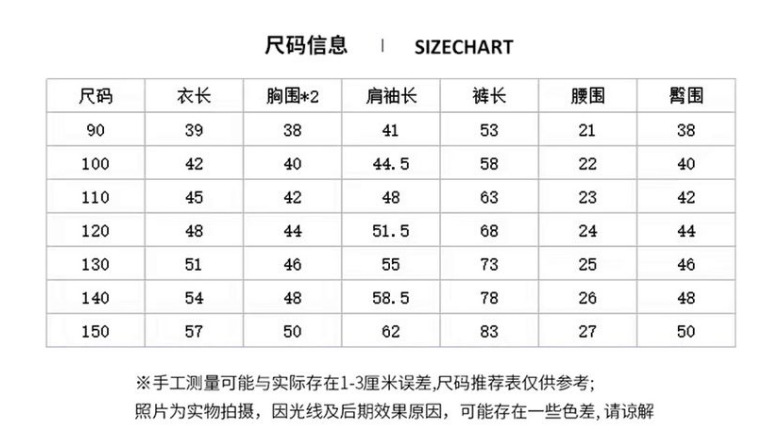 尺码信息 | SIZECHART

| 尺码 | 衣长 | 胸围*2 | 肩袖长 | 裤长 | 腰围 | 臀围 |
|---|---|---|---|---|---|---|
| 90 | 39 | 38 | 41 | 53 | 21 | 38 |
| 100 | 42 | 40 | 44.5 | 58 | 22 | 40 |
| 110 | 45 | 42 | 48 | 63 | 23 | 42 |
| 120 | 48 | 44 | 51.5 | 68 | 24 | 44 |
| 130 | 51 | 46 | 55 | 73 | 25 | 46 |
| 140 | 54 | 48 | 58.5 | 78 | 26 | 48 |
| 150 | 57 | 50 | 62 | 83 | 27 | 50 |

※手工测量可能与实际存在1-3厘米误差,尺码推荐表仅供参考;
照片为实物拍摄，因光线及后期效果原因，可能存在一些色差，请谅解